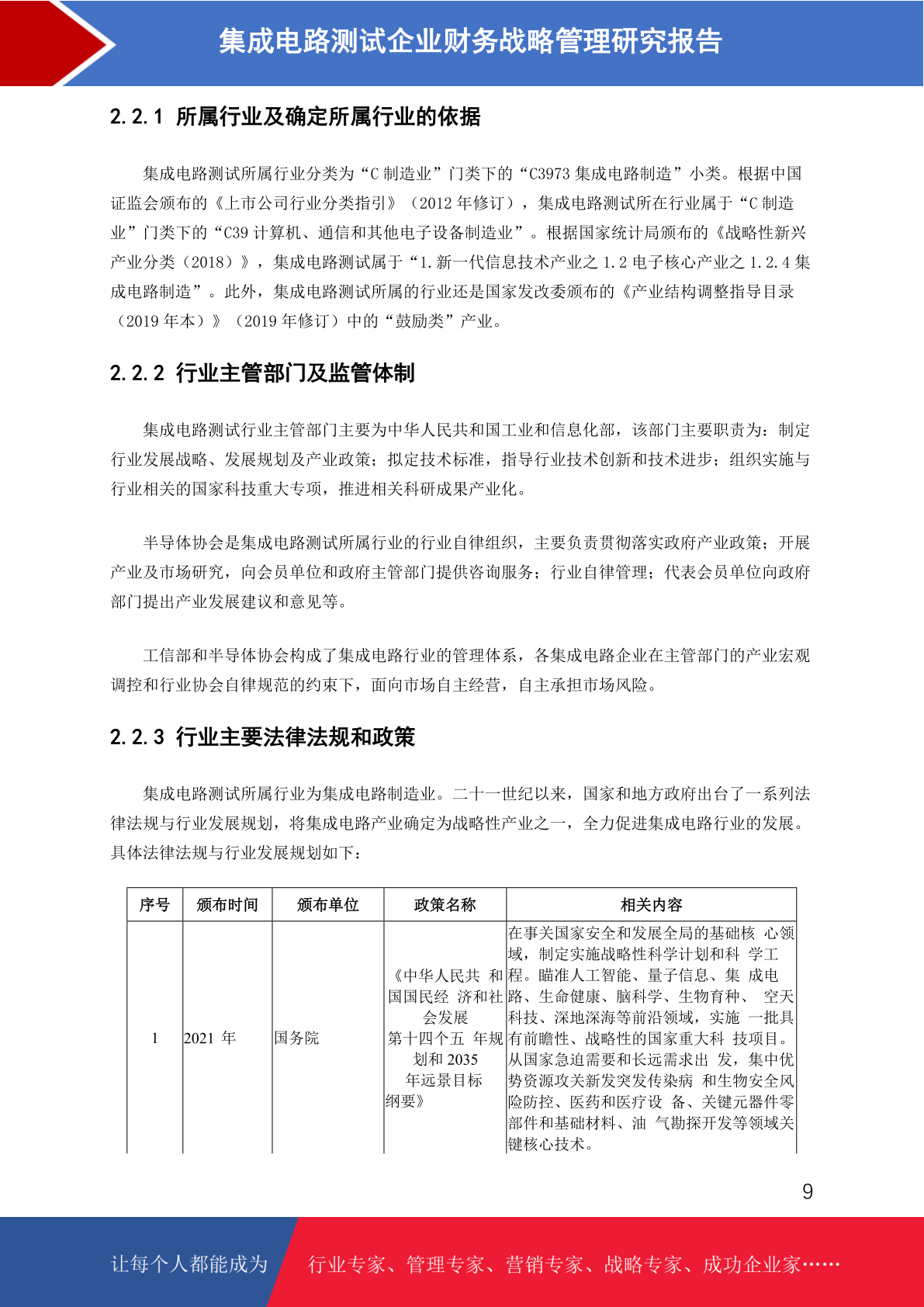 集成电路测试企业财务战略管理研究报告

2.2.1 所属行业及确定所属行业的依据

集成电路测试所属行业分类为“C 制造业”门类下的“C3973 集成电路制造”小类。根据中国证监会颁布的《上市公司行业分类指引》（2012 年修订），集成电路测试所在行业属于“C 制造业”门类下的“C39 计算机、通信和其他电子设备制造业”。根据国家统计局颁布的《战略性新兴产业分类（2018）》，集成电路测试属于“1.新一代信息技术产业之 1.2 电子核心产业之 1.2.4 集成电路制造”。此外，集成电路测试所属的行业还是国家发改委颁布的《产业结构调整指导目录（2019 年本）》（2019 年修订）中的“鼓励类”产业。

2.2.2 行业主管部门及监管体制

集成电路测试行业主管部门主要为中华人民共和国工业和信息化部，该部门主要职责为：制定行业发展战略、发展规划及产业政策；拟定技术标准，指导行业技术创新和技术进步；组织实施与行业相关的国家科技重大专项，推进相关科研成果产业化。

半导体协会是集成电路测试所属行业的行业自律组织，主要负责贯彻落实政府产业政策；开展产业及市场研究，向会员单位和政府主管部门提供咨询服务；行业自律管理；代表会员单位向政府部门提出产业发展建议和意见等。

工信部和半导体协会构成了集成电路行业的管理体系，各集成电路企业在主管部门的产业宏观调控和行业协会自律规范的约束下，面向市场自主经营，自主承担市场风险。

2.2.3 行业主要法律法规和政策

集成电路测试所属行业为集成电路制造业。二十一世纪以来，国家和地方政府出台了一系列法律法规与行业发展规划，将集成电路产业确定为战略性产业之一，全力促进集成电路行业的发展。具体法律法规与行业发展规划如下：

| 序号 | 颁布时间 | 颁布单位 | 政策名称 | 相关内容 |
|---|---|---|---|---|
| 1 | 2021 年 | 国务院 | 《中华人民共 和国国民经 济和社会发展 第十四个五 年规划和 2035 年远景目标 纲要》 | 在事关国家安全和发展全局的基础核 心领域，制定实施战略性科学计划和科 学工程。瞄准人工智能、量子信息、集 成电路、生命健康、脑科学、生物育种、 空天科技、深地深海等前沿领域，实施 一批具有前瞻性、战略性的国家重大科 技项目。从国家急迫需要和长远需求出 发，集中优势资源攻关新发突发传染病 和生物安全风险防控、医药和医疗设 备、关键元器件零部件和基础材料、油 气勘探开发等领域关键核心技术。 |

9

让每个人都能成为 行业专家、管理专家、营销专家、战略专家、成功企业家……